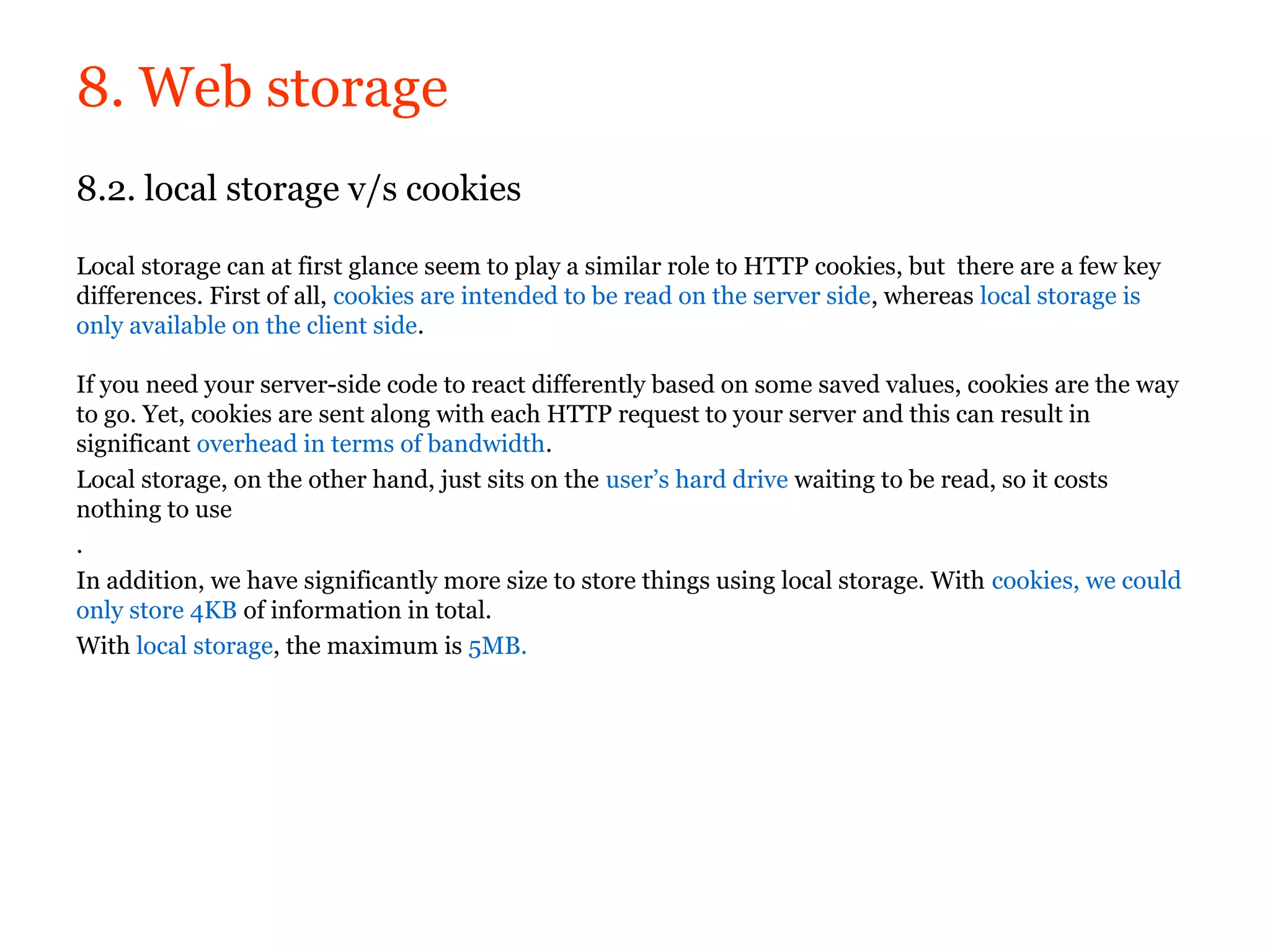 8. Web storage

8.2. local storage v/s cookies

Local storage can at first glance seem to play a similar role to HTTP cookies, but there are a few key differences. First of all, cookies are intended to be read on the server side, whereas local storage is only available on the client side.

If you need your server-side code to react differently based on some saved values, cookies are the way to go. Yet, cookies are sent along with each HTTP request to your server and this can result in significant overhead in terms of bandwidth.

Local storage, on the other hand, just sits on the user's hard drive waiting to be read, so it costs nothing to use

.

In addition, we have significantly more size to store things using local storage. With cookies, we could only store 4KB of information in total.

With local storage, the maximum is 5MB.